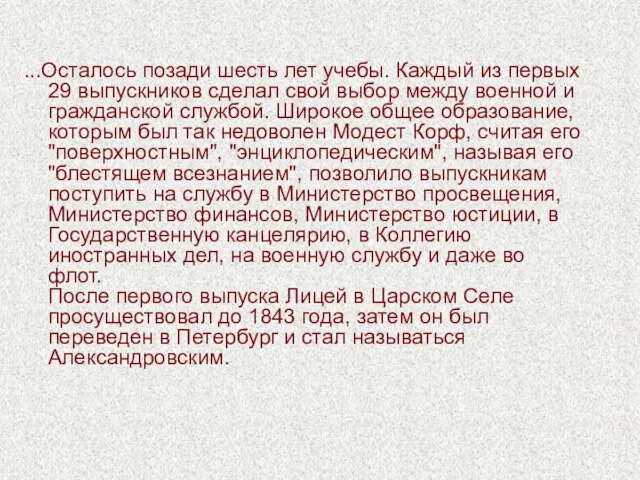 ...Осталось позади шесть лет учебы. Каждый из первых 29 выпускников сделал свой выбор между военной и гражданской службой. Широкое общее образование, которым был так недоволен Модест Корф, считая его "поверхностным", "энциклопедическим", называя его "блестящем всезнанием", позволило выпускникам поступить на службу в Министерство просвещения, Министерство финансов, Министерство юстиции, в Государственную канцелярию, в Коллегию иностранных дел, на военную службу и даже во флот.
После первого выпуска Лицей в Царском Селе просуществовал до 1843 года, затем он был переведен в Петербург и стал называться Александровским.